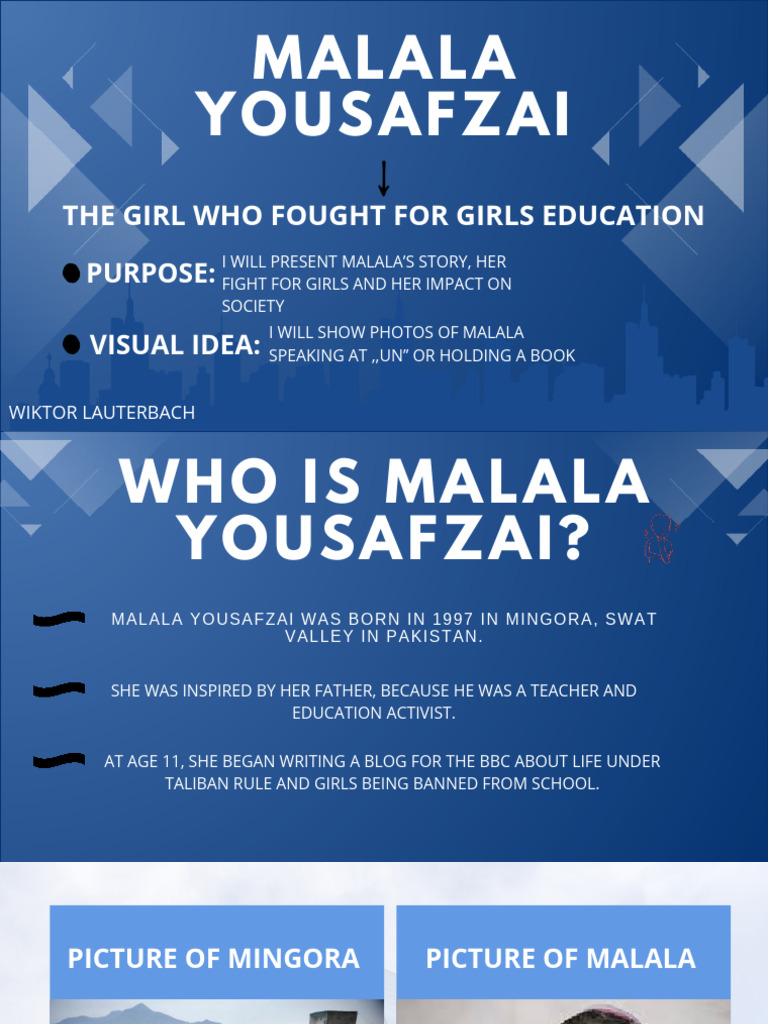 MALALA YOUSAFZAI

THE GIRL WHO FOUGHT FOR GIRLS EDUCATION

PURPOSE: I WILL PRESENT MALALA'S STORY, HER FIGHT FOR GIRLS AND HER IMPACT ON SOCIETY

VISUAL IDEA: I WILL SHOW PHOTOS OF MALALA SPEAKING AT ,,UN" OR HOLDING A BOOK

WIKTOR LAUTERBACH

WHO IS MALALA YOUSAFZAI?

MALALA YOUSAFZAI WAS BORN IN 1997 IN MINGORA, SWAT VALLEY IN PAKISTAN.

SHE WAS INSPIRED BY HER FATHER, BECAUSE HE WAS A TEACHER AND EDUCATION ACTIVIST.

AT AGE 11, SHE BEGAN WRITING A BLOG FOR THE BBC ABOUT LIFE UNDER TALIBAN RULE AND GIRLS BEING BANNED FROM SCHOOL.

PICTURE OF MINGORA

PICTURE OF MALALA